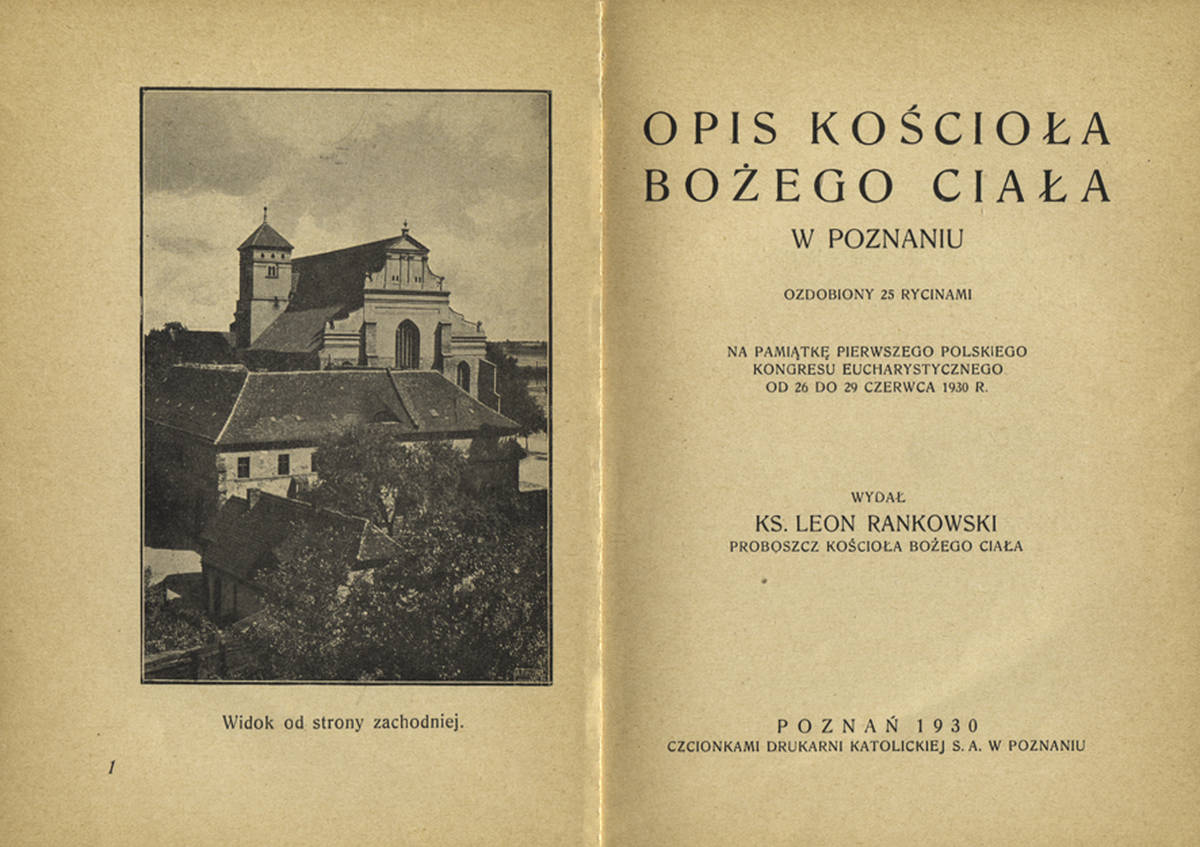 Widok od strony zachodniej.

1

OPIS KOŚCIOŁA BOŻEGO CIAŁA

W POZNANIU

OZDOBIONY 25 RYCINAMI

NA PAMIĄTKĘ PIERWSZEGO POLSKIEGO KONGRESU EUCHARYSTYCZNEGO OD 26 DO 29 CZERWCA 1930 R.

WYDAŁ

KS. LEON RANKOWSKI

PROBOSZCZ KOŚCIOŁA BOŻEGO CIAŁA

POZNAŃ 1930

CZCIONKAMI DRUKARNI KATOLICKIEJ S. A. W POZNANIU